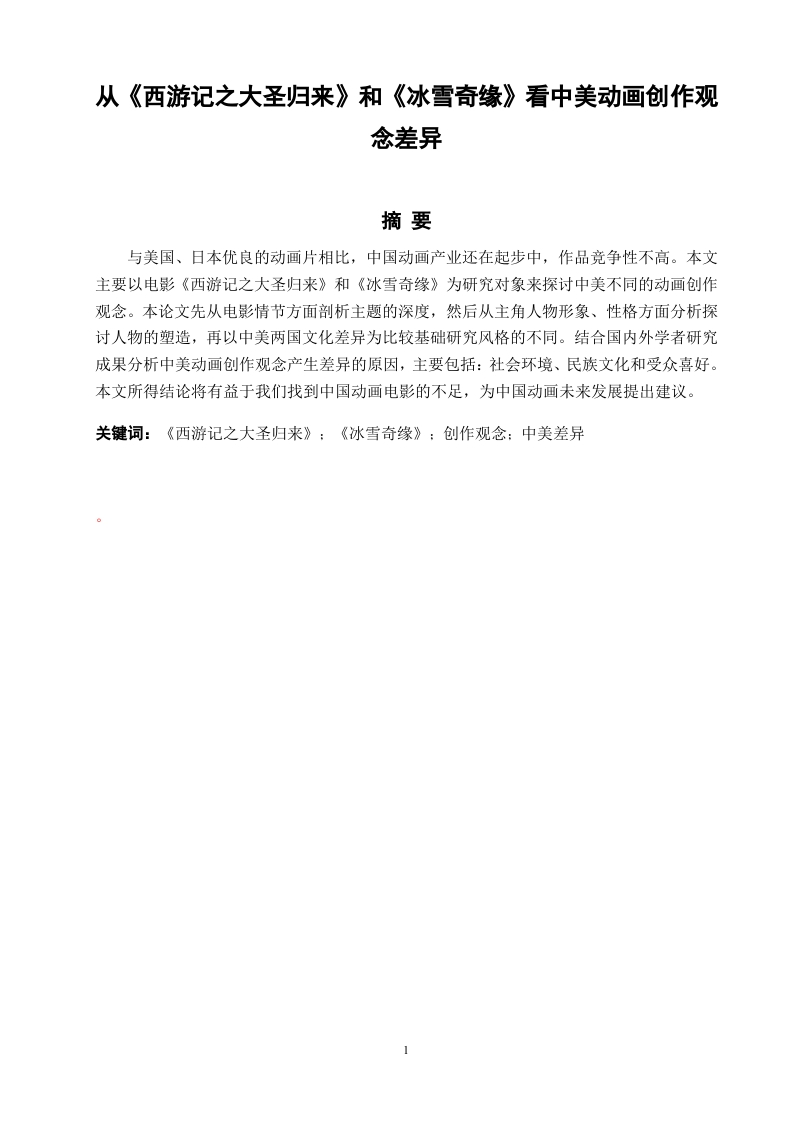 从《西游记之大圣归来》和《冰雪奇缘》看中美动画创作观念差异

摘 要

与美国、日本优良的动画片相比，中国动画产业还在起步中，作品竞争性不高。本文主要以电影《西游记之大圣归来》和《冰雪奇缘》为研究对象来探讨中美不同的动画创作观念。本论文先从电影情节方面剖析主题的深度，然后从主角人物形象、性格方面分析探讨人物的塑造，再以中美两国文化差异为比较基础研究风格的不同。结合国内外学者研究成果分析中美动画创作观念产生差异的原因，主要包括：社会环境、民族文化和受众喜好。本文所得结论将有益于我们找到中国动画电影的不足，为中国动画未来发展提出建议。

关键词：《西游记之大圣归来》；《冰雪奇缘》；创作观念；中美差异

。

1